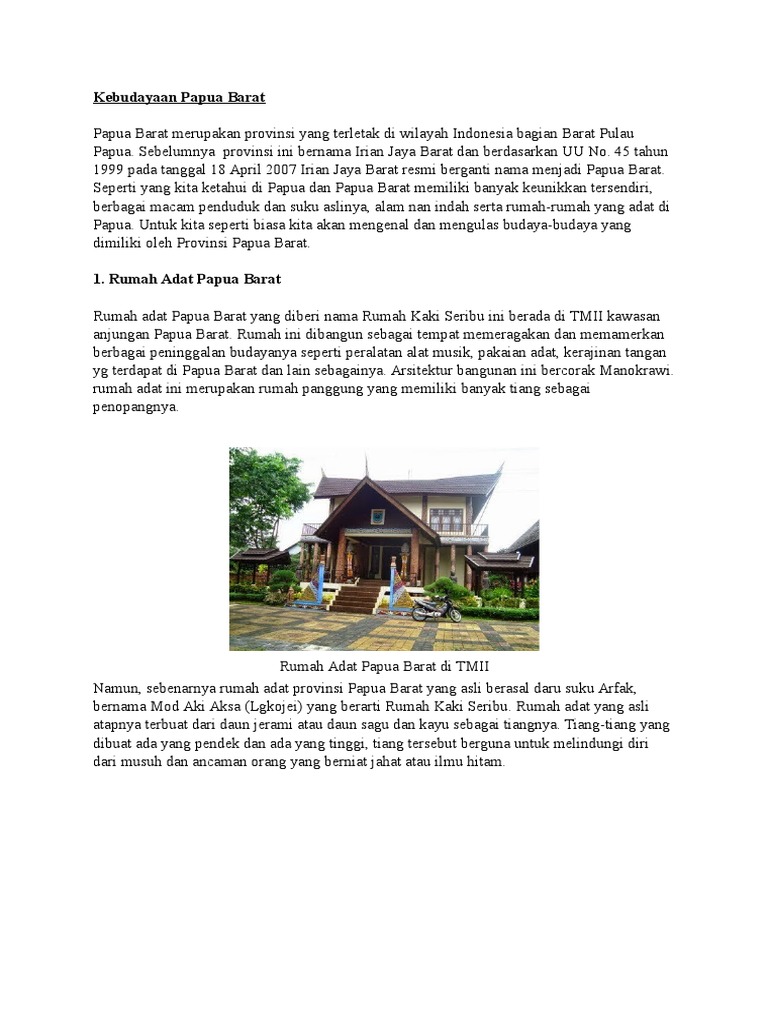 Kebudayaan Papua Barat

Papua Barat merupakan provinsi yang terletak di wilayah Indonesia bagian Barat Pulau Papua. Sebelumnya provinsi ini bernama Irian Jaya Barat dan berdasarkan UU No. 45 tahun 1999 pada tanggal 18 April 2007 Irian Jaya Barat resmi berganti nama menjadi Papua Barat. Seperti yang kita ketahui di Papua dan Papua Barat memiliki banyak keunikkan tersendiri, berbagai macam penduduk dan suku aslinya, alam nan indah serta rumah-rumah yang adat di Papua. Untuk kita seperti biasa kita akan mengenal dan mengulas budaya-budaya yang dimiliki oleh Provinsi Papua Barat.

1. Rumah Adat Papua Barat

Rumah adat Papua Barat yang diberi nama Rumah Kaki Seribu ini berada di TMII kawasan anjungan Papua Barat. Rumah ini dibangun sebagai tempat memeragakan dan memamerkan berbagai peninggalan budayanya seperti peralatan alat musik, pakaian adat, kerajinan tangan yg terdapat di Papua Barat dan lain sebagainya. Arsitektur bangunan ini bercorak Manokrawi. rumah adat ini merupakan rumah panggung yang memiliki banyak tiang sebagai penopangnya.

Rumah Adat Papua Barat di TMII

Namun, sebenarnya rumah adat provinsi Papua Barat yang asli berasal daru suku Arfak, bernama Mod Aki Aksa (Lgkojei) yang berarti Rumah Kaki Seribu. Rumah adat yang asli atapnya terbuat dari daun jerami atau daun sagu dan kayu sebagai tiangnya. Tiang-tiang yang dibuat ada yang pendek dan ada yang tinggi, tiang tersebut berguna untuk melindungi diri dari musuh dan ancaman orang yang berniat jahat atau ilmu hitam.